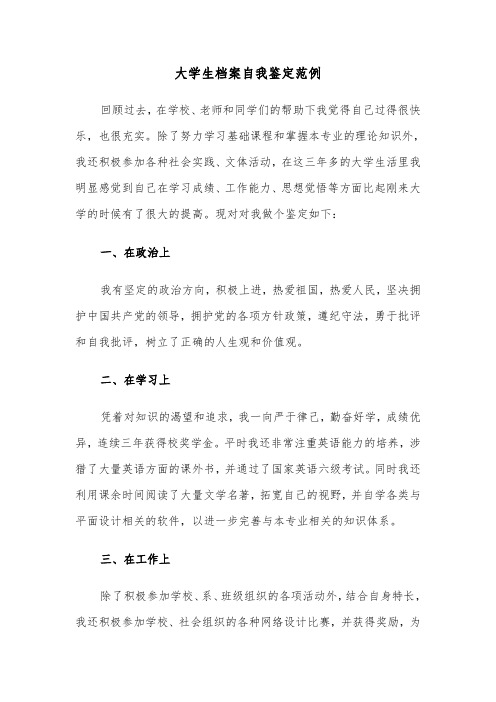 大学生档案自我鉴定范例

回顾过去，在学校、老师和同学们的帮助下我觉得自己过得很快乐，也很充实。除了努力学习基础课程和掌握本专业的理论知识外，我还积极参加各种社会实践、文体活动，在这三年多的大学生活里我明显感觉到自己在学习成绩、工作能力、思想觉悟等方面比起刚来大学的时候有了很大的提高。现对对我做个鉴定如下：

一、在政治上

我有坚定的政治方向，积极上进，热爱祖国，热爱人民，坚决拥护中国共产党的领导，拥护党的各项方针政策，遵纪守法，勇于批评和自我批评，树立了正确的人生观和价值观。

二、在学习上

凭着对知识的渴望和追求，我一向严于律己，勤奋好学，成绩优异，连续三年获得校奖学金。平时我还非常注重英语能力的培养，涉猎了大量英语方面的课外书，并通过了国家英语六级考试。同时我还利用课余时间阅读了大量文学名著，拓宽自己的视野，并自学各类与平面设计相关的软件，以进一步完善与本专业相关的知识体系。

三、在工作上

除了积极参加学校、系、班级组织的各项活动外，结合自身特长，我还积极参加学校、社会组织的各种网络设计比赛，并获得奖励，为